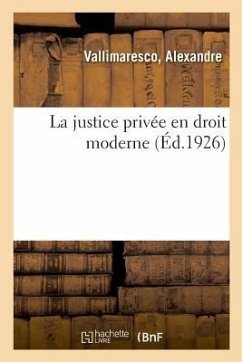 Vallimaresco, Alexandre

La justice privée en droit moderne (Éd.1926)

hachette LIVRE (BnF